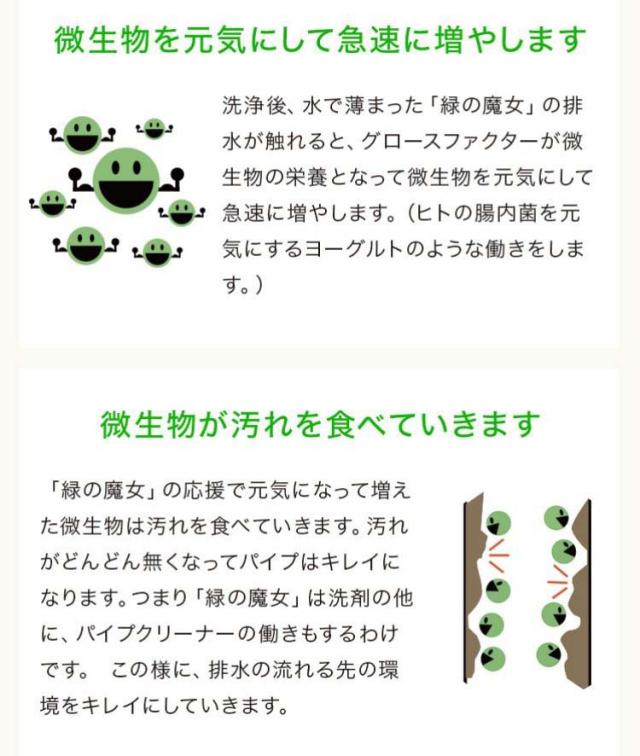 微生物を元気にして急速に増やします

洗浄後、水で薄まった「緑の魔女」の排水が触れると、グロースファクターが微生物の栄養となって微生物を元気にして急速に増やします。(ヒトの腸内菌を元気にするヨーグルトのような働きをします。)

微生物が汚れを食べていきます

「緑の魔女」の応援で元気になって増えた微生物は汚れを食べていきます。汚れがどんどん無くなってパイプはキレイになります。つまり「緑の魔女」は洗剤の他に、パイプクリーナーの働きもするわけです。 この様に、排水の流れる先の環境をキレイにしていきます。